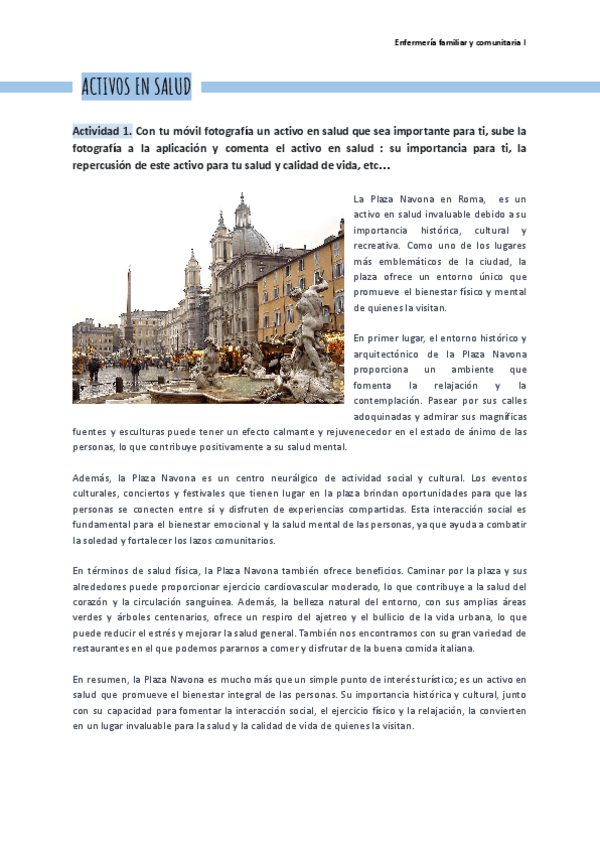 Enfermería familiar y comunitaria I

ACTIVOS EN SALUD

Actividad 1. Con tu móvil fotografía un activo en salud que sea importante para ti, sube la fotografía a la aplicación y comenta el activo en salud : su importancia para ti, la repercusión de este activo para tu salud y calidad de vida, etc…

La Plaza Navona en Roma, es un activo en salud invaluable debido a su importancia histórica, cultural y recreativa. Como uno de los lugares más emblemáticos de la ciudad, la plaza ofrece un entorno único que promueve el bienestar físico y mental de quienes la visitan.

En primer lugar, el entorno histórico y arquitectónico de la Plaza Navona proporciona un ambiente que fomenta la relajación y la contemplación. Pasear por sus calles adoquinadas y admirar sus magníficas fuentes y esculturas puede tener un efecto calmante y rejuvenecedor en el estado de ánimo de las personas, lo que contribuye positivamente a su salud mental.

Además, la Plaza Navona es un centro neurálgico de actividad social y cultural. Los eventos culturales, conciertos y festivales que tienen lugar en la plaza brindan oportunidades para que las personas se conecten entre sí y disfruten de experiencias compartidas. Esta interacción social es fundamental para el bienestar emocional y la salud mental de las personas, ya que ayuda a combatir la soledad y fortalecer los lazos comunitarios.

En términos de salud física, la Plaza Navona también ofrece beneficios. Caminar por la plaza y sus alrededores puede proporcionar ejercicio cardiovascular moderado, lo que contribuye a la salud del corazón y la circulación sanguínea. Además, la belleza natural del entorno, con sus amplias áreas verdes y árboles centenarios, ofrece un respiro del ajetreo y el bullicio de la vida urbana, lo que puede reducir el estrés y mejorar la salud general. También nos encontramos con su gran variedad de restaurantes en el que podemos pararnos a comer y disfrutar de la buena comida italiana.

En resumen, la Plaza Navona es mucho más que un simple punto de interés turístico; es un activo en salud que promueve el bienestar integral de las personas. Su importancia histórica y cultural, junto con su capacidad para fomentar la interacción social, el ejercicio físico y la relajación, la convierten en un lugar invaluable para la salud y la calidad de vida de quienes la visitan.